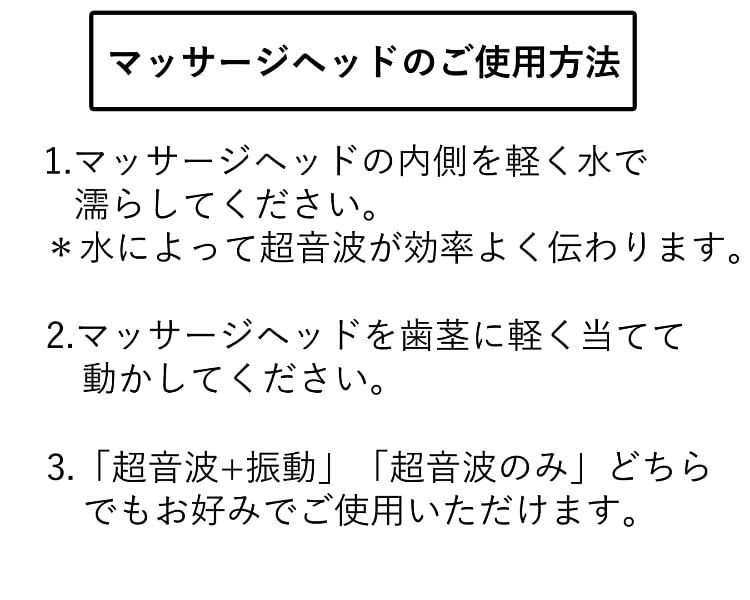 マッサージヘッドのご使用方法

1.マッサージヘッドの内側を軽く水で濡らしてください。
＊水によって超音波が効率よく伝わります。

2.マッサージヘッドを歯茎に軽く当てて動かしてください。

3.「超音波+振動」「超音波のみ」どちらでもお好みでご使用いただけます。